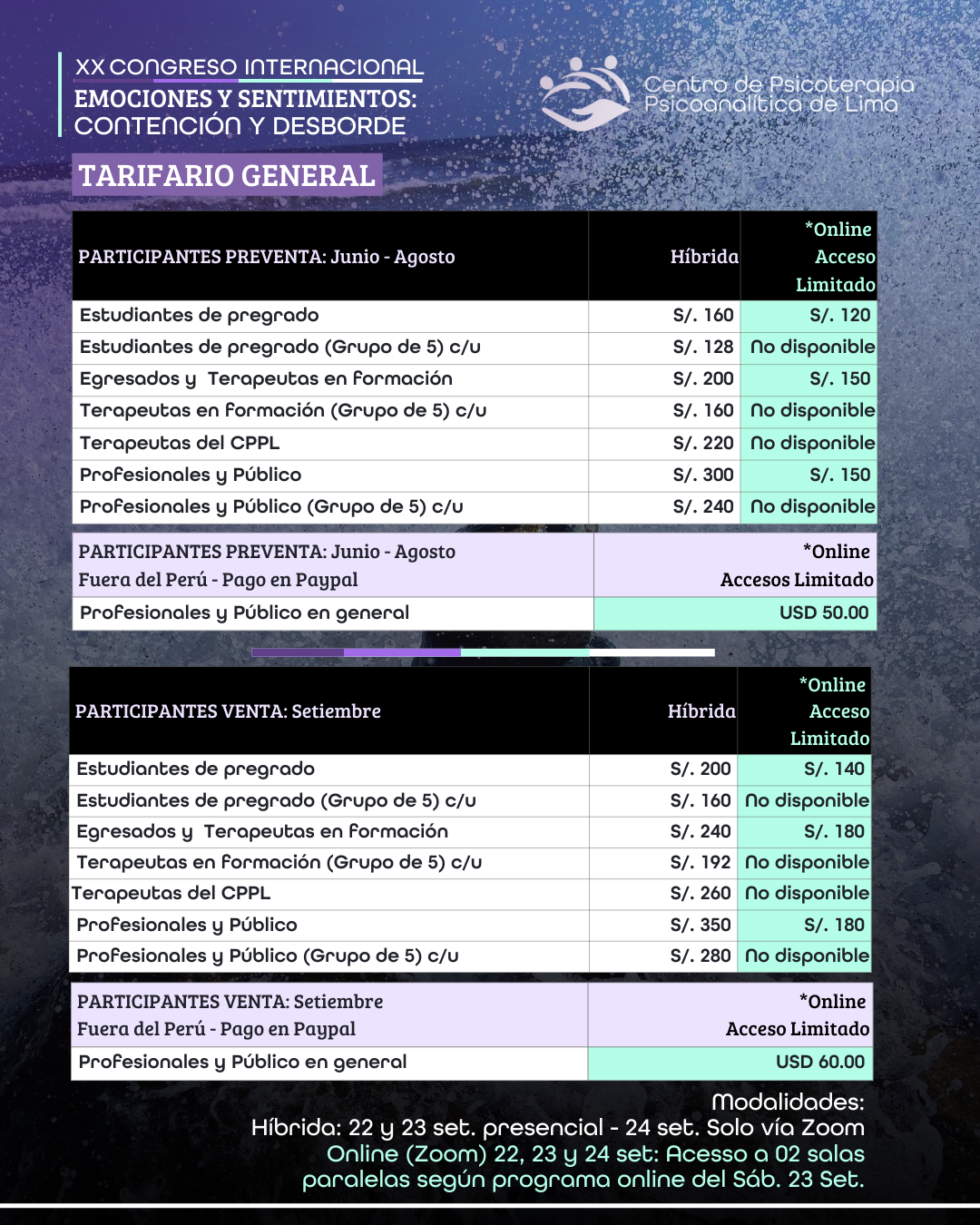 XX CONGRESO INTERNACIONAL
EMOCIONES Y SENTIMIENTOS:
CONTENCIÓN Y DESBORDE

Centro de Psicoterapia Psicoanalítica de Lima

TARIFARIO GENERAL

| PARTICIPANTES PREVENTA: Junio - Agosto | Híbrida | *Online Acceso Limitado |
|---|---|---|
| Estudiantes de pregrado | S/. 160 | S/. 120 |
| Estudiantes de pregrado (Grupo de 5) c/u | S/. 128 | No disponible |
| Egresados y Terapeutas en formación | S/. 200 | S/. 150 |
| Terapeutas en formación (Grupo de 5) c/u | S/. 160 | No disponible |
| Terapeutas del CPPL | S/. 220 | No disponible |
| Profesionales y Público | S/. 300 | S/. 150 |
| Profesionales y Público (Grupo de 5) c/u | S/. 240 | No disponible |

| PARTICIPANTES PREVENTA: Junio - Agosto Fuera del Perú - Pago en Paypal | *Online Accesos Limitado |
|---|---|
| Profesionales y Público en general | USD 50.00 |

| PARTICIPANTES VENTA: Setiembre | Híbrida | *Online Acceso Limitado |
|---|---|---|
| Estudiantes de pregrado | S/. 200 | S/. 140 |
| Estudiantes de pregrado (Grupo de 5) c/u | S/. 160 | No disponible |
| Egresados y Terapeutas en formación | S/. 240 | S/. 180 |
| Terapeutas en formación (Grupo de 5) c/u | S/. 192 | No disponible |
| Terapeutas del CPPL | S/. 260 | No disponible |
| Profesionales y Público | S/. 350 | S/. 180 |
| Profesionales y Público (Grupo de 5) c/u | S/. 280 | No disponible |

| PARTICIPANTES VENTA: Setiembre Fuera del Perú - Pago en Paypal | *Online Acceso Limitado |
|---|---|
| Profesionales y Público en general | USD 60.00 |

Modalidades:
Híbrida: 22 y 23 set. presencial - 24 set. Solo vía Zoom
Online (Zoom) 22, 23 y 24 set: Acesso a 02 salas paralelas según programa online del Sáb. 23 Set.